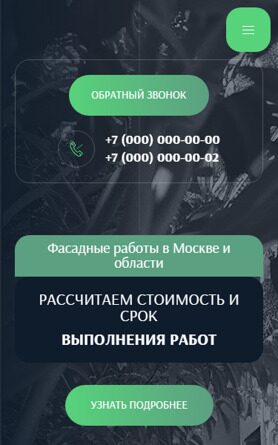 ОБРАТНЫЙ ЗВОНОК

+7 (000) 000-00-00
+7 (000) 000-00-02

Фасадные работы в Москве и области

РАССЧИТАЕМ СТОИМОСТЬ И СРОК

ВЫПОЛНЕНИЯ РАБОТ

УЗНАТЬ ПОДРОБНЕЕ